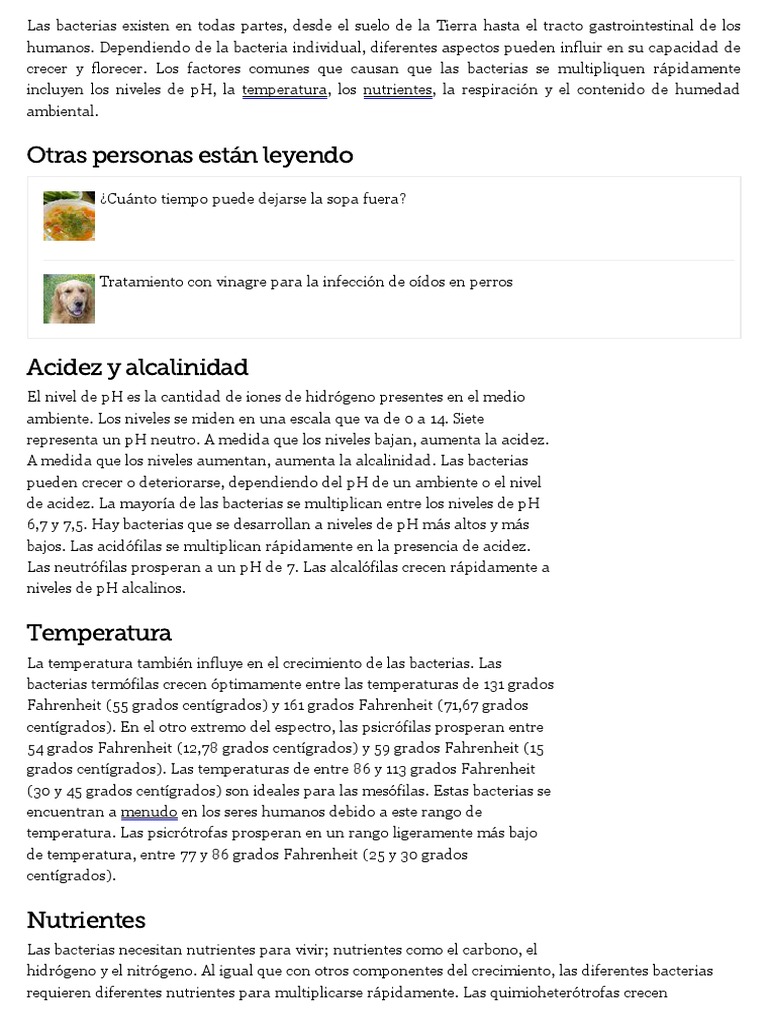 Las bacterias existen en todas partes, desde el suelo de la Tierra hasta el tracto gastrointestinal de los humanos. Dependiendo de la bacteria individual, diferentes aspectos pueden influir en su capacidad de crecer y florecer. Los factores comunes que causan que las bacterias se multipliquen rápidamente incluyen los niveles de pH, la temperatura, los nutrientes, la respiración y el contenido de humedad ambiental.

Otras personas están leyendo

¿Cuánto tiempo puede dejarse la sopa fuera?

Tratamiento con vinagre para la infección de oídos en perros

Acidez y alcalinidad

El nivel de pH es la cantidad de iones de hidrógeno presentes en el medio ambiente. Los niveles se miden en una escala que va de 0 a 14. Siete representa un pH neutro. A medida que los niveles bajan, aumenta la acidez. A medida que los niveles aumentan, aumenta la alcalinidad. Las bacterias pueden crecer o deteriorarse, dependiendo del pH de un ambiente o el nivel de acidez. La mayoría de las bacterias se multiplican entre los niveles de pH 6,7 y 7,5. Hay bacterias que se desarrollan a niveles de pH más altos y más bajos. Las acidófilas se multiplican rápidamente en la presencia de acidez. Las neutrófilas prosperan a un pH de 7. Las alcalófilas crecen rápidamente a niveles de pH alcalinos.

Temperatura

La temperatura también influye en el crecimiento de las bacterias. Las bacterias termófilas crecen óptimamente entre las temperaturas de 131 grados Fahrenheit (55 grados centígrados) y 161 grados Fahrenheit (71,67 grados centígrados). En el otro extremo del espectro, las psicrófilas prosperan entre 54 grados Fahrenheit (12,78 grados centígrados) y 59 grados Fahrenheit (15 grados centígrados). Las temperaturas de entre 86 y 113 grados Fahrenheit (30 y 45 grados centígrados) son ideales para las mesófilas. Estas bacterias se encuentran a menudo en los seres humanos debido a este rango de temperatura. Las psicrótrofas prosperan en un rango ligeramente más bajo de temperatura, entre 77 y 86 grados Fahrenheit (25 y 30 grados centígrados).

Nutrientes

Las bacterias necesitan nutrientes para vivir; nutrientes como el carbono, el hidrógeno y el nitrógeno. Al igual que con otros componentes del crecimiento, las diferentes bacterias requieren diferentes nutrientes para multiplicarse rápidamente. Las quimioheterótrofas crecen